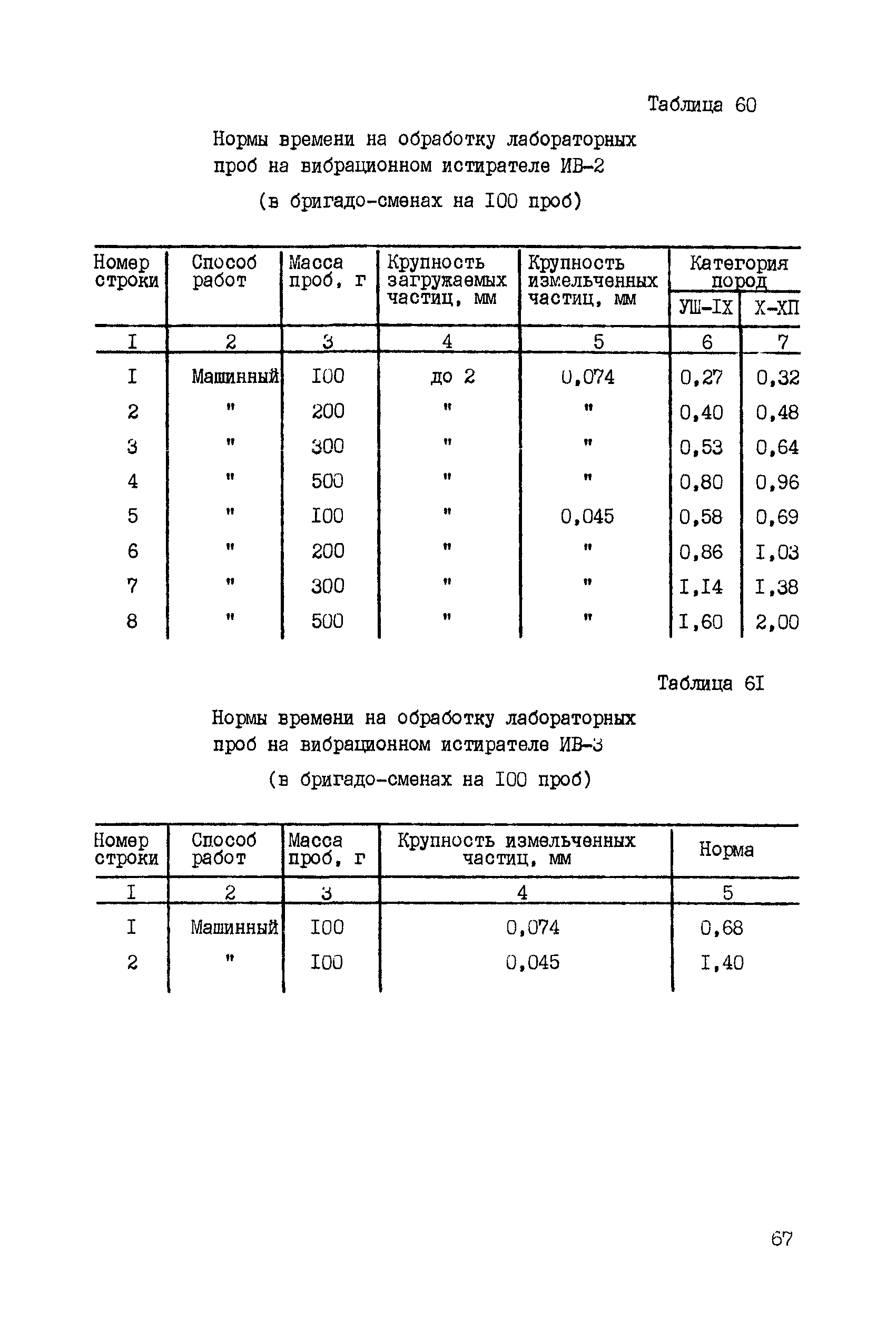 Таблица 60

Нормы времени на обработку лабораторных проб на вибрационном истирателе ИВ-2

(в бригадо-сменах на I00 проб)

| Номер строки | Способ работ | Масса проб, г | Крупность загружаемых частиц, мм | Крупность измельченных частиц, мм | Категория пород УШ-IX | Категория пород X-XП |
|---|---|---|---|---|---|---|
| I | 2 | 3 | 4 | 5 | 6 | 7 |
| I | Машинный | I00 | до 2 | 0,074 | 0,27 | 0,32 |
| 2 | " | 200 | " | " | 0,40 | 0,48 |
| 3 | " | 300 | " | " | 0,53 | 0,64 |
| 4 | " | 500 | " | " | 0,80 | 0,96 |
| 5 | " | I00 | " | 0,045 | 0,58 | 0,69 |
| 6 | " | 200 | " | " | 0,86 | I,03 |
| 7 | " | 300 | " | " | I,I4 | I,38 |
| 8 | " | 500 | " | " | I,60 | 2,00 |

Таблица 6I

Нормы времени на обработку лабораторных проб на вибрационном истирателе ИВ-3

(в бригадо-сменах на I00 проб)

| Номер строки | Способ работ | Масса проб, г | Крупность измельченных частиц, мм | Норма |
|---|---|---|---|---|
| I | 2 | 3 | 4 | 5 |
| I | Машинный | I00 | 0,074 | 0,68 |
| 2 | " | I00 | 0,045 | I,40 |

67